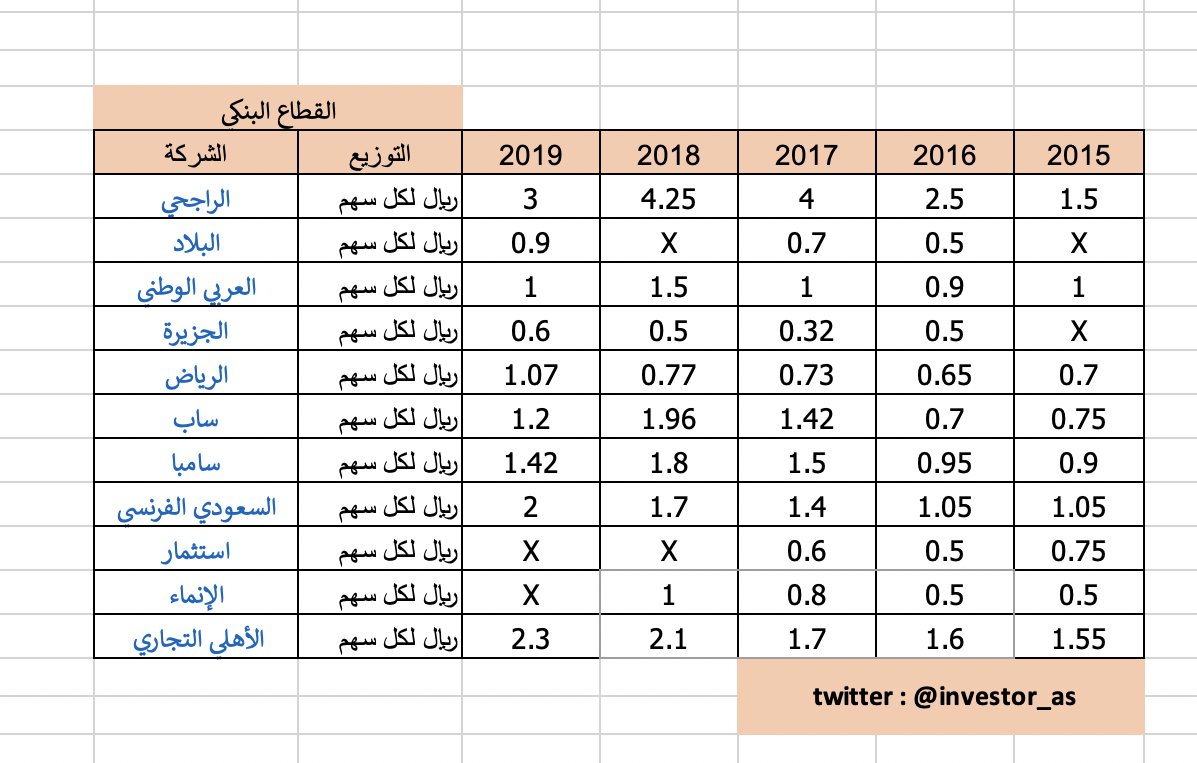 القطاع البنكي

| الشركة | التوزيع | 2019 | 2018 | 2017 | 2016 | 2015 |
|---|---|---|---|---|---|---|
| الراجحي | ريال لكل سهم | 3 | 4.25 | 4 | 2.5 | 1.5 |
| البلاد | ريال لكل سهم | 0.9 | X | 0.7 | 0.5 | X |
| العربي الوطني | ريال لكل سهم | 1 | 1.5 | 1 | 0.9 | 1 |
| الجزيرة | ريال لكل سهم | 0.6 | 0.5 | 0.32 | 0.5 | X |
| الرياض | ريال لكل سهم | 1.07 | 0.77 | 0.73 | 0.65 | 0.7 |
| ساب | ريال لكل سهم | 1.2 | 1.96 | 1.42 | 0.7 | 0.75 |
| سامبا | ريال لكل سهم | 1.42 | 1.8 | 1.5 | 0.95 | 0.9 |
| السعودي الفرنسي | ريال لكل سهم | 2 | 1.7 | 1.4 | 1.05 | 1.05 |
| استثمار | ريال لكل سهم | X | X | 0.6 | 0.5 | 0.75 |
| الإنماء | ريال لكل سهم | X | 1 | 0.8 | 0.5 | 0.5 |
| الأهلي التجاري | ريال لكل سهم | 2.3 | 2.1 | 1.7 | 1.6 | 1.55 |

twitter : @investor_as